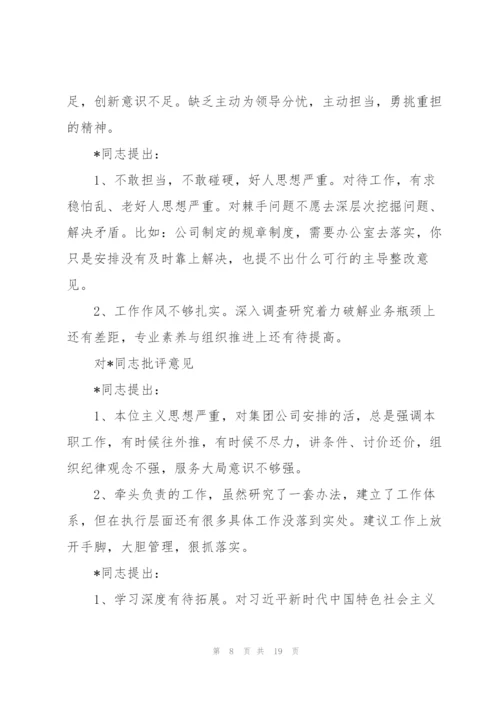 足，创新意识不足。缺乏主动为领导分忧，主动担当，勇挑重担的精神。

*同志提出：

1、不敢担当，不敢碰硬，好人思想严重。对待工作，有求稳怕乱、老好人思想严重。对棘手问题不愿去深层次挖掘问题、解决矛盾。比如：公司制定的规章制度，需要办公室去落实，你只是安排没有及时靠上解决，也提不出什么可行的主导整改意见。

2、工作作风不够扎实。深入调查研究着力破解业务瓶颈上还有差距，专业素养与组织推进上还有待提高。

对*同志批评意见

*同志提出：

1、本位主义思想严重，对集团公司安排的活，总是强调本职工作，有时候往外推，有时候不尽力，讲条件、讨价还价，组织纪律观念不强，服务大局意识不够强。

2、牵头负责的工作，虽然研究了一套办法，建立了工作体系，但在执行层面还有很多具体工作没落到实处。建议工作上放开手脚，大胆管理，狠抓落实。

*同志提出：

1、学习深度有待拓展。对习近平新时代中国特色社会主义

第 8 页 共 19 页